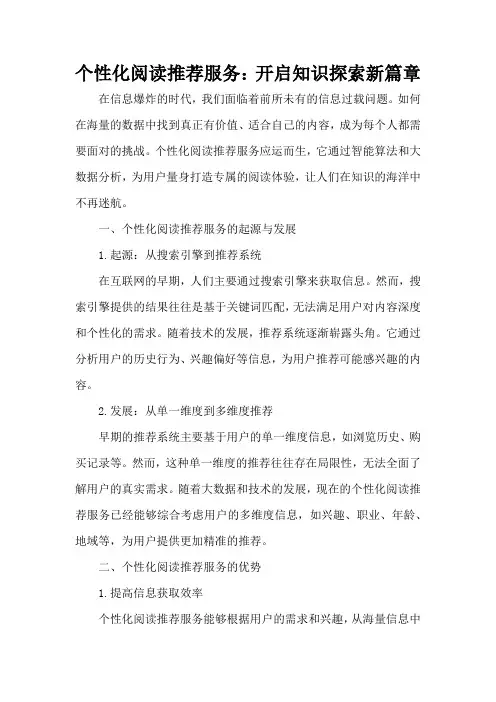 个性化阅读推荐服务：开启知识探索新篇章

在信息爆炸的时代，我们面临着前所未有的信息过载问题。如何在海量的数据中找到真正有价值、适合自己的内容，成为每个人都需要面对的挑战。个性化阅读推荐服务应运而生，它通过智能算法和大数据分析，为用户量身打造专属的阅读体验，让人们在知识的海洋中不再迷航。

一、个性化阅读推荐服务的起源与发展

1.起源：从搜索引擎到推荐系统

在互联网的早期，人们主要通过搜索引擎来获取信息。然而，搜索引擎提供的结果往往是基于关键词匹配，无法满足用户对内容深度和个性化的需求。随着技术的发展，推荐系统逐渐崭露头角。它通过分析用户的历史行为、兴趣偏好等信息，为用户推荐可能感兴趣的内容。

2.发展：从单一维度到多维度推荐

早期的推荐系统主要基于用户的单一维度信息，如浏览历史、购买记录等。然而，这种单一维度的推荐往往存在局限性，无法全面了解用户的真实需求。随着大数据和技术的发展，现在的个性化阅读推荐服务已经能够综合考虑用户的多维度信息，如兴趣、职业、年龄、地域等，为用户提供更加精准的推荐。

二、个性化阅读推荐服务的优势

1.提高信息获取效率

个性化阅读推荐服务能够根据用户的需求和兴趣，从海量信息中